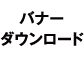 バナー
ダウンロード